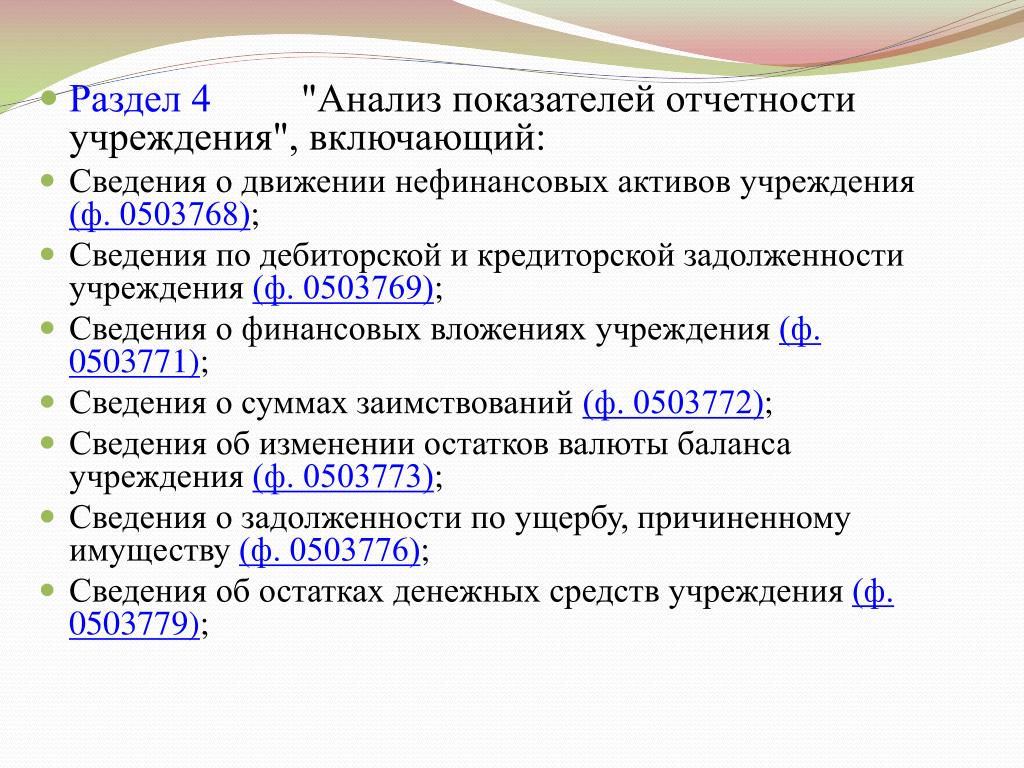 Раздел 4 "Анализ показателей отчетности учреждения", включающий:

Сведения о движении нефинансовых активов учреждения (ф. 0503768);

Сведения по дебиторской и кредиторской задолженности учреждения (ф. 0503769);

Сведения о финансовых вложениях учреждения (ф. 0503771);

Сведения о суммах заимствований (ф. 0503772);

Сведения об изменении остатков валюты баланса учреждения (ф. 0503773);

Сведения о задолженности по ущербу, причиненному имуществу (ф. 0503776);

Сведения об остатках денежных средств учреждения (ф. 0503779);